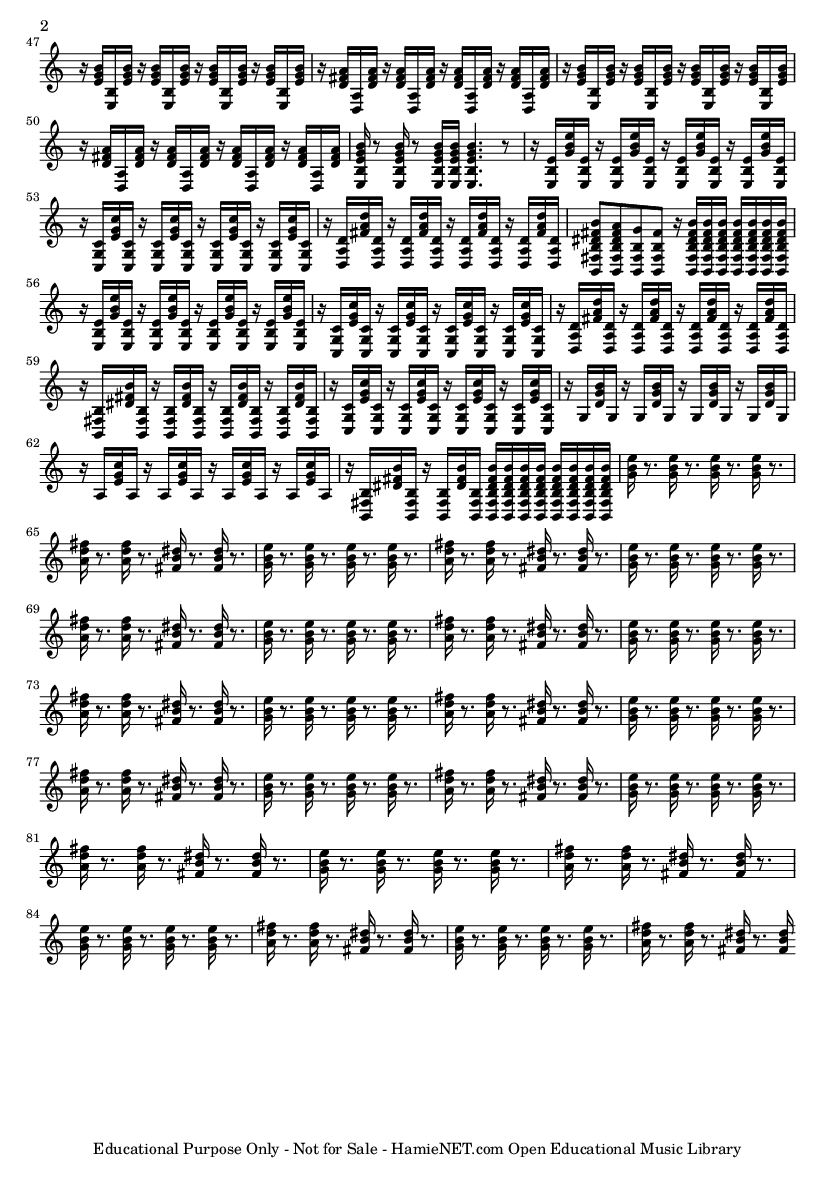 2

47

50

53

56

59

62

65

69

73

77

81

84

Educational Purpose Only - Not for Sale - HamieNET.com Open Educational Music Library